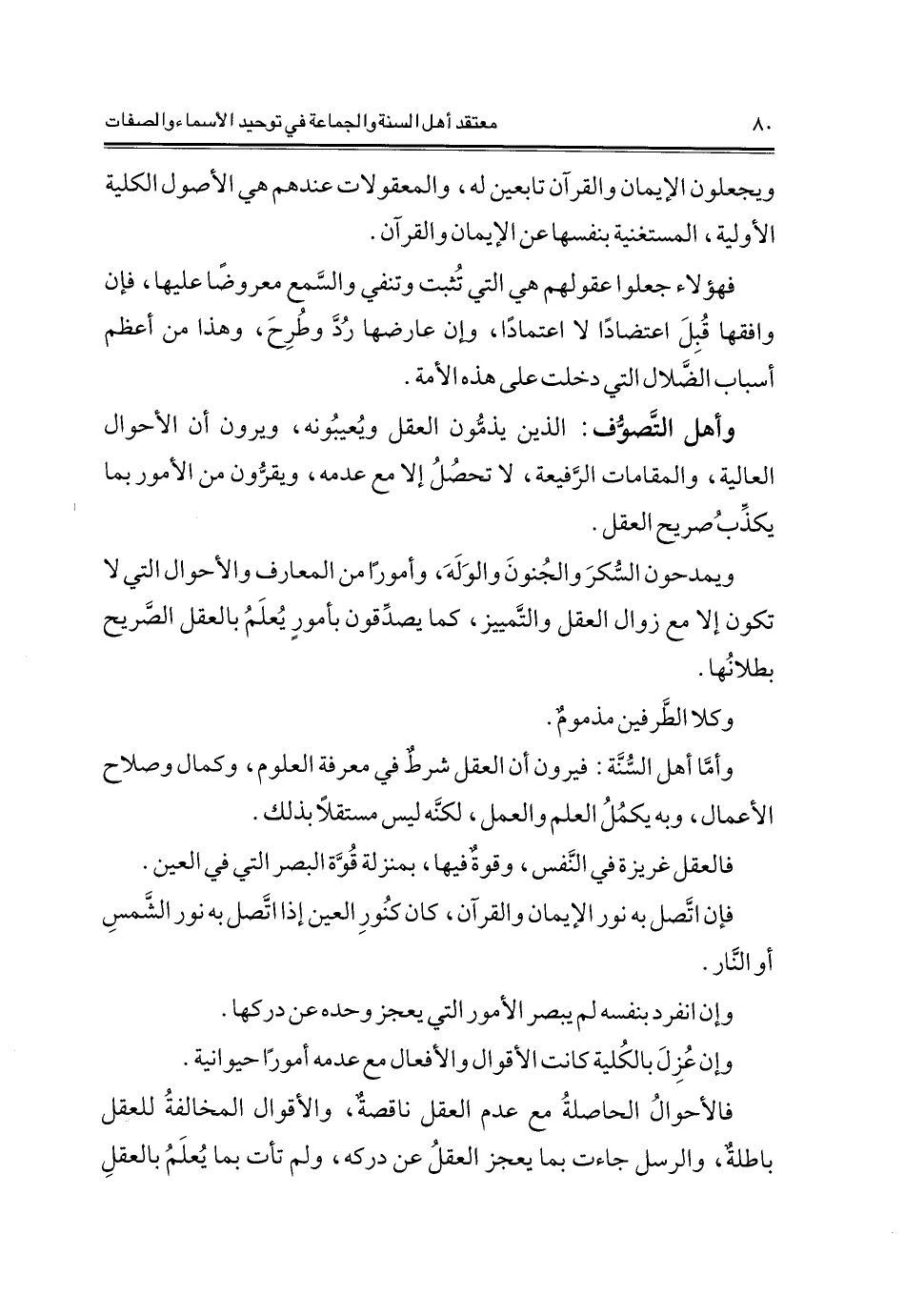 ٨٠ معتقد أهل السنة والجماعة في توحيد الأسماء والصفات

ويجعلون الإيمان والقرآن تابعين له، والمعقولات عندهم هي الأصول الكلية الأولية، المستغنية بنفسها عن الإيمان والقرآن.

فهؤلاء جعلوا عقولهم هي التي تُثبت وتنفي والسَّمع معروضًا عليها، فإن وافقها قُبِلَ اعتضادًا لا اعتمادًا، وإن عارضها رُدَّ وطُرِحَ، وهذا من أعظم أسباب الضَّلال التي دخلت على هذه الأمة.

وأهل التَّصوُّف: الذين يذمُّون العقل ويُعيبُونه، ويرون أن الأحوال العالية، والمقامات الرَّفيعة، لا تحصُلُ إلا مع عدمه، ويقرُّون من الأمور بما يكذِّبُ صريح العقل.

ويمدحون السُّكرَ والجُنونَ والوَلَهَ، وأمورًا من المعارف والأحوال التي لا تكون إلا مع زوال العقل والتَّمييز، كما يصدِّقون بأمورٍ يُعلَمُ بالعقل الصَّريح بطلانُها.

وكلا الطَّرفين مذمومٌ.

وأمَّا أهل السُّنَّة: فيرون أن العقل شرطٌ في معرفة العلوم، وكمال وصلاح الأعمال، وبه يكمُلُ العلم والعمل، لكنَّه ليس مستقلاً بذلك.

فالعقل غريزة في النَّفس، وقوةٌ فيها، بمنزلة قُوَّة البصر التي في العين.

فإن اتَّصل به نور الإيمان والقرآن، كان كنُورِ العين إذا اتَّصل به نور الشَّمسِ أو النَّار.

وإن انفرد بنفسه لم يبصر الأمور التي يعجز وحده عن دركها.

وإن عُزِلَ بالكُلية كانت الأقوال والأفعال مع عدمه أمورًا حيوانية.

فالأحوالُ الحاصلةُ مع عدم العقل ناقصةٌ، والأقوال المخالفةُ للعقل باطلةٌ، والرسل جاءت بما يعجز العقلُ عن دركه، ولم تأت بما يُعلَمُ بالعقلِ